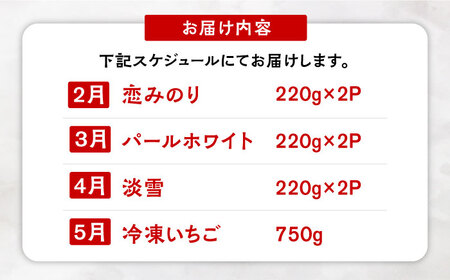 お届け内容

下記スケジュールにてお届けします。

| 2月 | 恋みのり | 220g×2P |
|---|---|---|
| 3月 | パールホワイト | 220g×2P |
| 4月 | 淡雪 | 220g×2P |
| 5月 | 冷凍いちご | 750g |